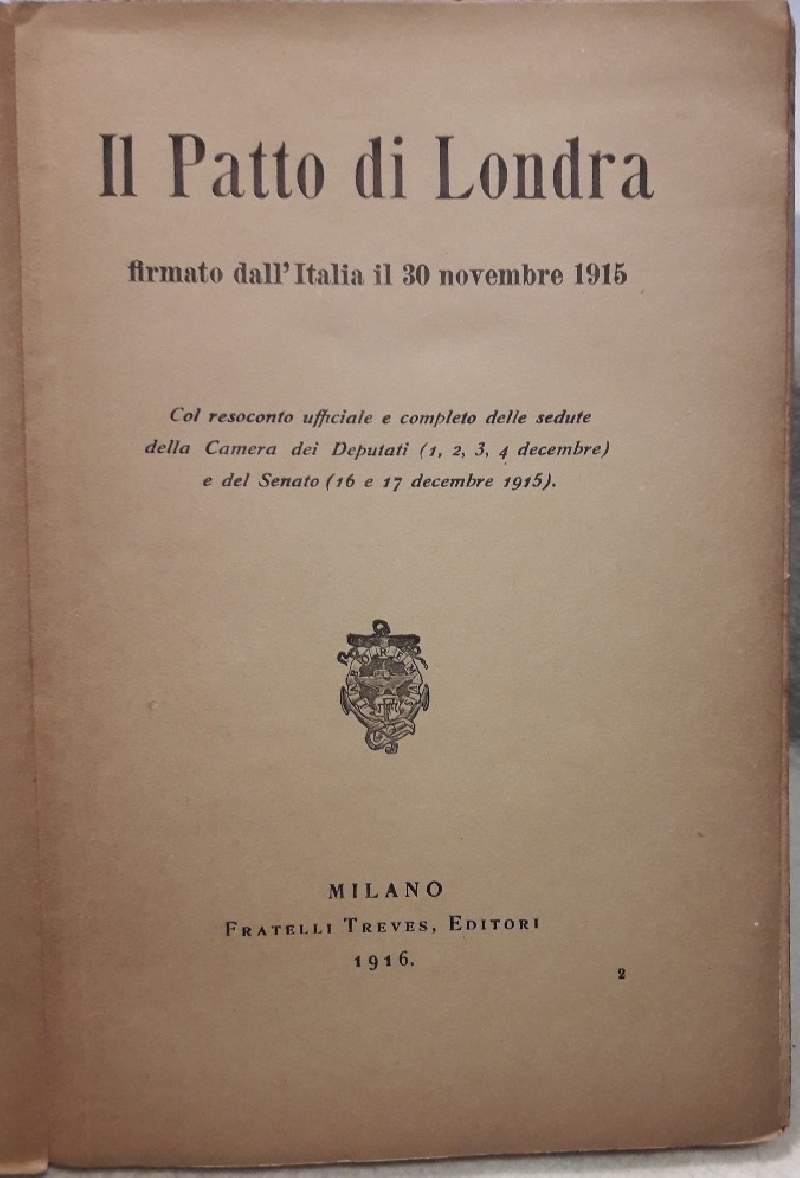 Il Patto di Londra

firmato dall'Italia il 30 novembre 1915

Col resoconto ufficiale e completo delle sedute della Camera dei Deputati (1, 2, 3, 4 decembre) e del Senato (16 e 17 decembre 1915).

MILANO
FRATELLI TREVES, EDITORI
1916.

2